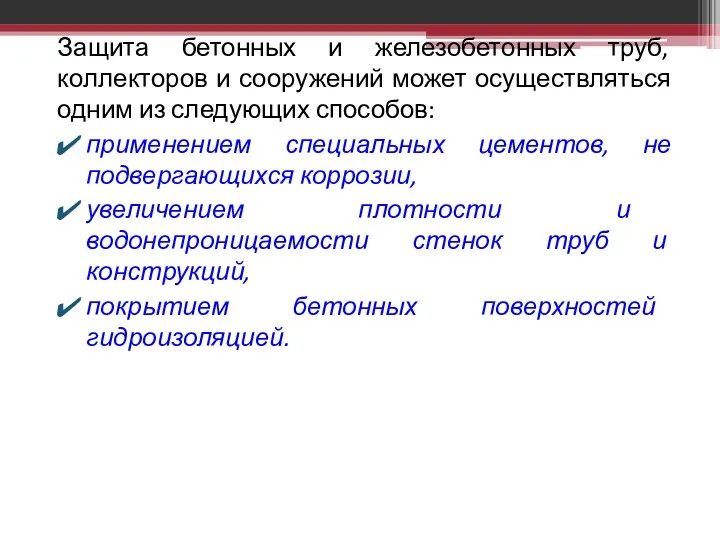 Защита бетонных и железобетонных труб, коллекторов и сооружений может осуществляться одним из следующих способов:

✔ применением специальных цементов, не подвергающихся коррозии,

✔ увеличением плотности и водонепроницаемости стенок труб и конструкций,

✔ покрытием бетонных поверхностей гидроизоляцией.